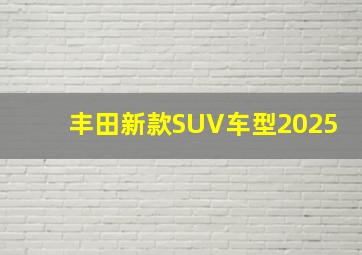 丰田新款SUV车型2025